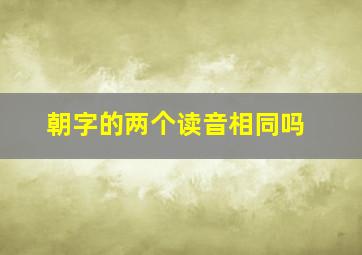 朝字的两个读音相同吗